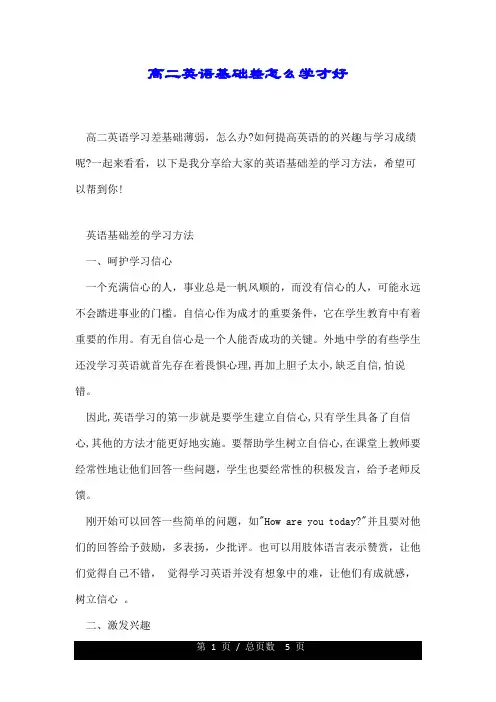 高二英语基础差怎么学才好

高二英语学习差基础薄弱，怎么办?如何提高英语的的兴趣与学习成绩呢?一起来看看，以下是我分享给大家的英语基础差的学习方法，希望可以帮到你!

英语基础差的学习方法

一、呵护学习信心

一个充满信心的人，事业总是一帆风顺的，而没有信心的人，可能永远不会踏进事业的门槛。自信心作为成才的重要条件，它在学生教育中有着重要的作用。有无自信心是一个人能否成功的关键。外地中学的有些学生还没学习英语就首先存在着畏惧心理，再加上胆子太小，缺乏自信，怕说错。

因此，英语学习的第一步就是要学生建立自信心，只有学生具备了自信心，其他的方法才能更好地实施。要帮助学生树立自信心，在课堂上教师要经常性地让他们回答一些问题，学生也要经常性的积极发言，给予老师反馈。

刚开始可以回答一些简单的问题，如"How are you today?"并且要对他们的回答给予鼓励，多表扬，少批评。也可以用肢体语言表示赞赏，让他们觉得自己不错， 觉得学习英语并没有想象中的难，让他们有成就感，树立信心 。

二、激发兴趣

第 1 页 / 总页数 5 页